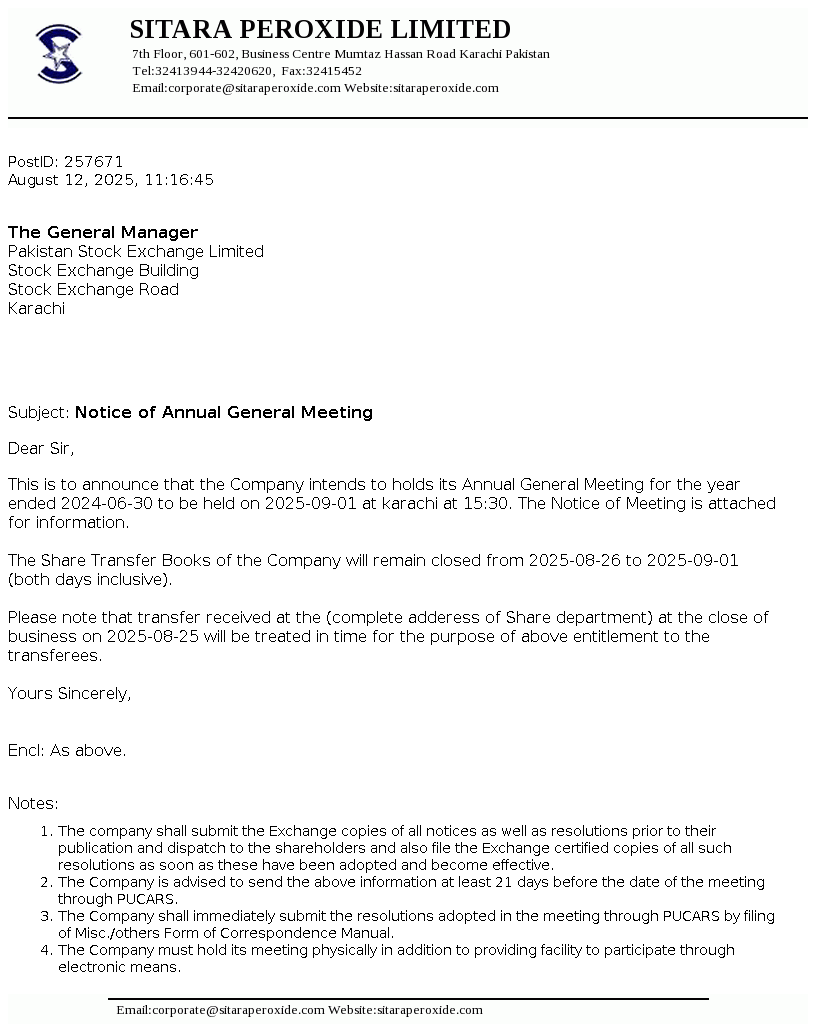 SITARA PEROXIDE LIMITED
7th Floor, 601-602, Business Centre Mumtaz Hassan Road Karachi Pakistan
Tel:32413944-32420620, Fax:32415452
Email:corporate@sitaraperoxide.com Website:sitaraperoxide.com

PostID: 257671
August 12, 2025, 11:16:45

The General Manager
Pakistan Stock Exchange Limited
Stock Exchange Building
Stock Exchange Road
Karachi

Subject: Notice of Annual General Meeting

Dear Sir,

This is to announce that the Company intends to holds its Annual General Meeting for the year ended 2024-06-30 to be held on 2025-09-01 at karachi at 15:30. The Notice of Meeting is attached for information.

The Share Transfer Books of the Company will remain closed from 2025-08-26 to 2025-09-01 (both days inclusive).

Please note that transfer received at the (complete adderess of Share department) at the close of business on 2025-08-25 will be treated in time for the purpose of above entitlement to the transferees.

Yours Sincerely,

Encl: As above.

Notes:

1. The company shall submit the Exchange copies of all notices as well as resolutions prior to their publication and dispatch to the shareholders and also file the Exchange certified copies of all such resolutions as soon as these have been adopted and become effective.
2. The Company is advised to send the above information at least 21 days before the date of the meeting through PUCARS.
3. The Company shall immediately submit the resolutions adopted in the meeting through PUCARS by filing of Misc./others Form of Correspondence Manual.
4. The Company must hold its meeting physically in addition to providing facility to participate through electronic means.

Email:corporate@sitaraperoxide.com Website:sitaraperoxide.com